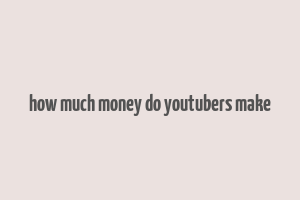 how much money do youtubers make